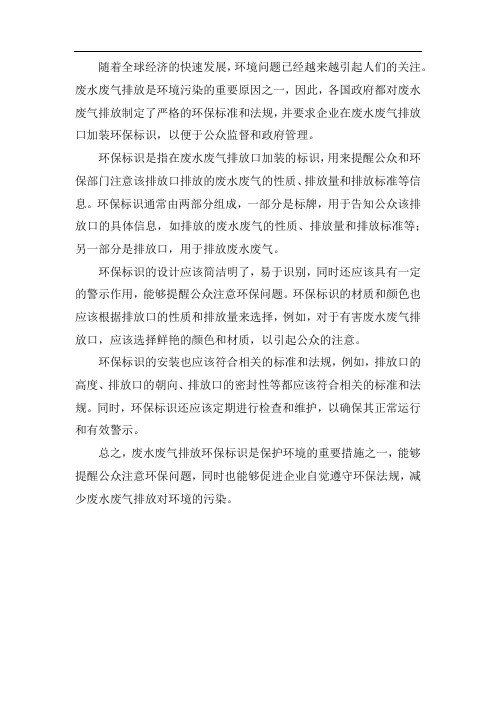 随着全球经济的快速发展，环境问题已经越来越引起人们的关注。废水废气排放是环境污染的重要原因之一，因此，各国政府都对废水废气排放制定了严格的环保标准和法规，并要求企业在废水废气排放口加装环保标识，以便于公众监督和政府管理。

环保标识是指在废水废气排放口加装的标识，用来提醒公众和环保部门注意该排放口排放的废水废气的性质、排放量和排放标准等信息。环保标识通常由两部分组成，一部分是标牌，用于告知公众该排放口的具体信息，如排放的废水废气的性质、排放量和排放标准等；另一部分是排放口，用于排放废水废气。

环保标识的设计应该简洁明了，易于识别，同时还应该具有一定的警示作用，能够提醒公众注意环保问题。环保标识的材质和颜色也应该根据排放口的性质和排放量来选择，例如，对于有害废水废气排放口，应该选择鲜艳的颜色和材质，以引起公众的注意。

环保标识的安装也应该符合相关的标准和法规，例如，排放口的高度、排放口的朝向、排放口的密封性等都应该符合相关的标准和法规。同时，环保标识还应该定期进行检查和维护，以确保其正常运行和有效警示。

总之，废水废气排放环保标识是保护环境的重要措施之一，能够提醒公众注意环保问题，同时也能够促进企业自觉遵守环保法规，减少废水废气排放对环境的污染。